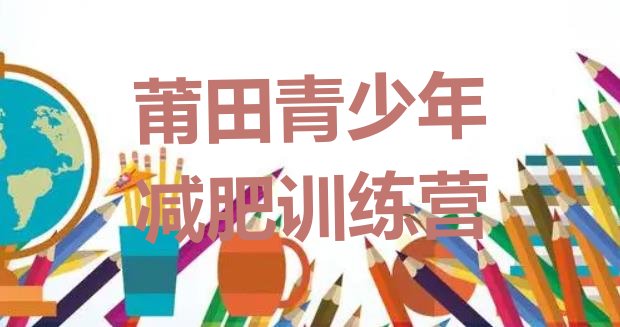 莆田青少年
减肥训练营